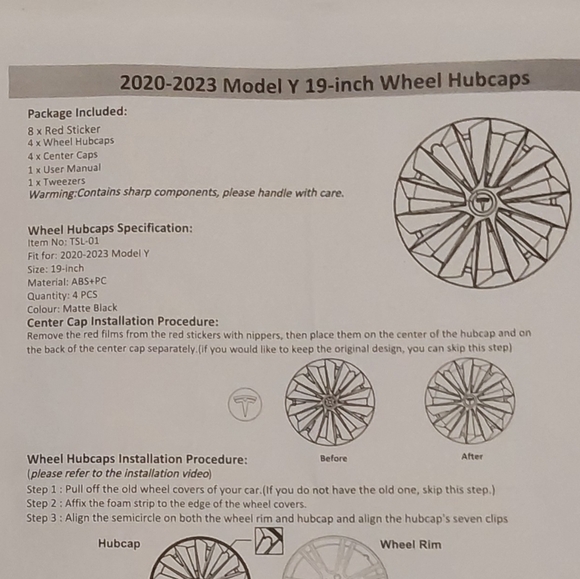 2020-2023 Model Y 19-inch Wheel Hubcaps

Package Included:
8 x Red Sticker
4 x Wheel Hubcaps
4 x Center Caps
1 x User Manual
1 x Tweezers
Warming:Contains sharp components, please handle with care.

Wheel Hubcaps Specification:
Item No: TSL-01
Fit for: 2020-2023 Model Y
Size: 19-inch
Material: ABS+PC
Quantity: 4 PCS
Colour: Matte Black

Center Cap Installation Procedure:
Remove the red films from the red stickers with nippers, then place them on the center of the hubcap and on the back of the center cap separately.(if you would like to keep the original design, you can skip this step)

Before

After

Wheel Hubcaps Installation Procedure:
(please refer to the installation video)
Step 1 : Pull off the old wheel covers of your car.(If you do not have the old one, skip this step.)
Step 2 : Affix the foam strip to the edge of the wheel covers.
Step 3 : Align the semicircle on both the wheel rim and hubcap and align the hubcap's seven clips

Hubcap

Wheel Rim